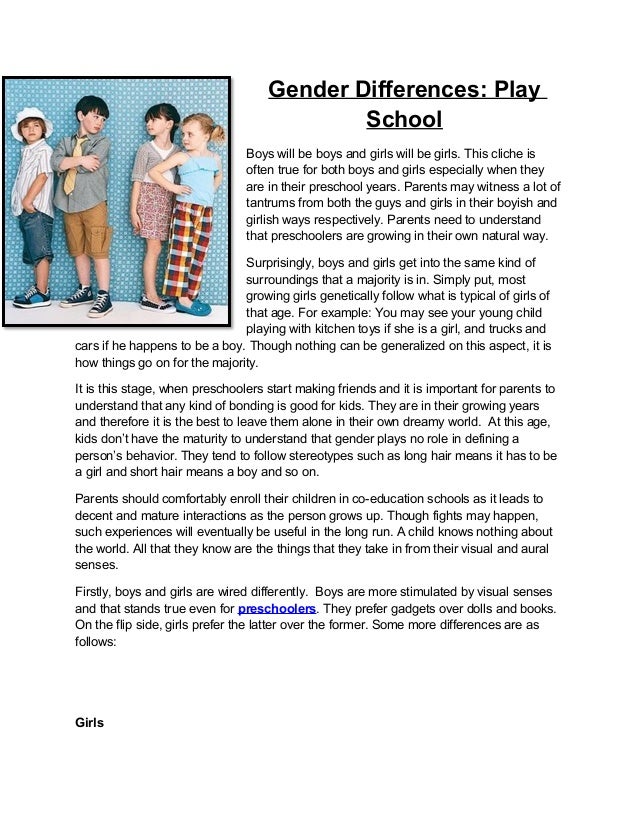 Gender Differences: Play School

Boys will be boys and girls will be girls. This cliche is often true for both boys and girls especially when they are in their preschool years. Parents may witness a lot of tantrums from both the guys and girls in their boyish and girlish ways respectively. Parents need to understand that preschoolers are growing in their own natural way.

Surprisingly, boys and girls get into the same kind of surroundings that a majority is in. Simply put, most growing girls genetically follow what is typical of girls of that age. For example: You may see your young child playing with kitchen toys if she is a girl, and trucks and cars if he happens to be a boy. Though nothing can be generalized on this aspect, it is how things go on for the majority.

It is this stage, when preschoolers start making friends and it is important for parents to understand that any kind of bonding is good for kids. They are in their growing years and therefore it is the best to leave them alone in their own dreamy world. At this age, kids don't have the maturity to understand that gender plays no role in defining a person's behavior. They tend to follow stereotypes such as long hair means it has to be a girl and short hair means a boy and so on.

Parents should comfortably enroll their children in co-education schools as it leads to decent and mature interactions as the person grows up. Though fights may happen, such experiences will eventually be useful in the long run. A child knows nothing about the world. All that they know are the things that they take in from their visual and aural senses.

Firstly, boys and girls are wired differently. Boys are more stimulated by visual senses and that stands true even for preschoolers. They prefer gadgets over dolls and books. On the flip side, girls prefer the latter over the former. Some more differences are as follows:

Girls